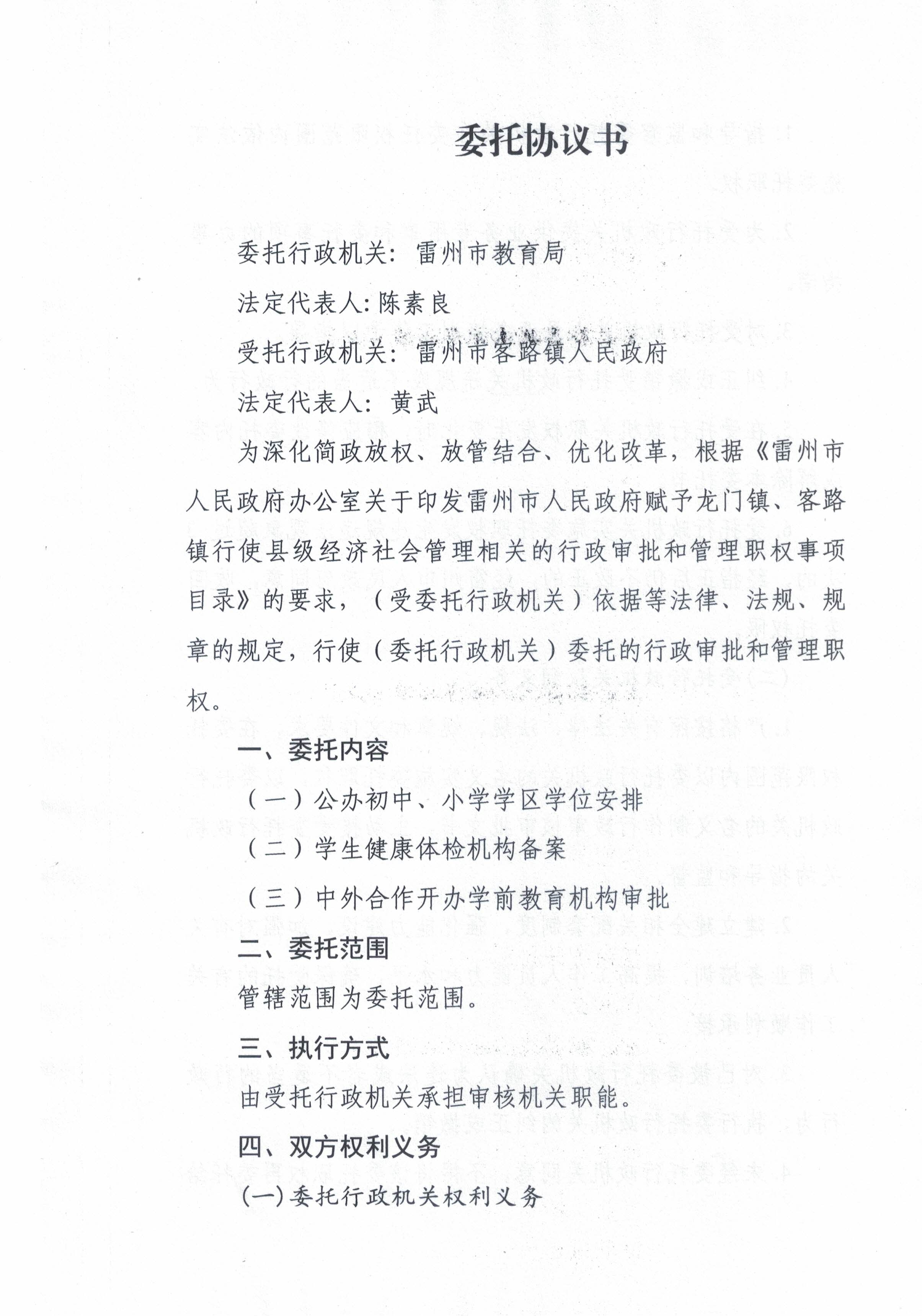 委托协议书

委托行政机关：雷州市教育局

法定代表人:陈素良

受托行政机关：雷州市客路镇人民政府

法定代表人：黄武

为深化简政放权、放管结合、优化改革，根据《雷州市人民政府办公室关于印发雷州市人民政府赋予龙门镇、客路镇行使县级经济社会管理相关的行政审批和管理职权事项目录》的要求，（受委托行政机关）依据等法律、法规、规章的规定，行使（委托行政机关）委托的行政审批和管理职权。

一、委托内容

（一）公办初中、小学学区学位安排

（二）学生健康体检机构备案

（三）中外合作开办学前教育机构审批

二、委托范围

管辖范围为委托范围。

三、执行方式

由受托行政机关承担审核机关职能。

四、双方权利义务

(一)委托行政机关权利义务